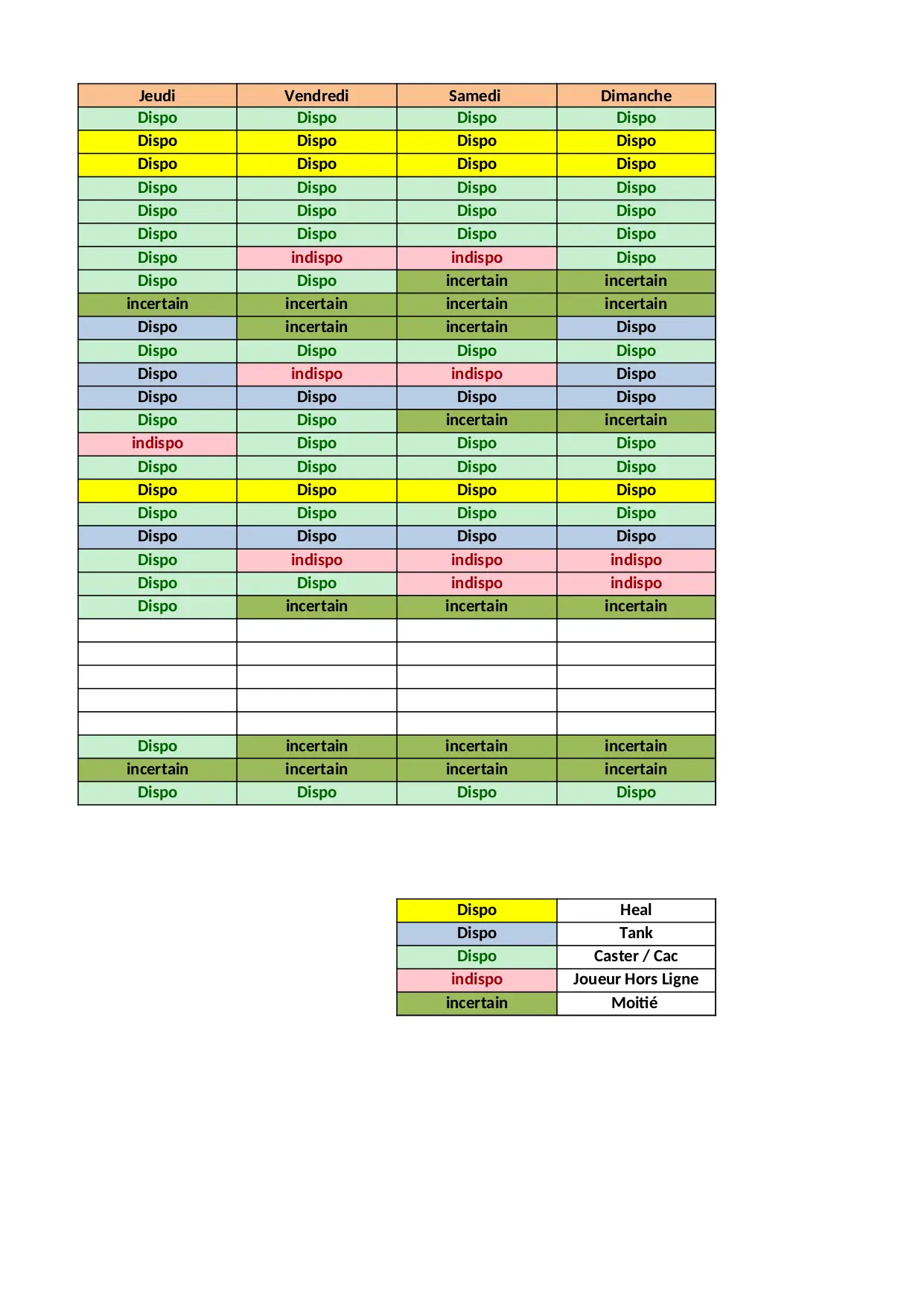 | Jeudi | Vendredi | Samedi | Dimanche |
|---|---|---|---|
| Dispo | Dispo | Dispo | Dispo |
| Dispo | Dispo | Dispo | Dispo |
| Dispo | Dispo | Dispo | Dispo |
| Dispo | Dispo | Dispo | Dispo |
| Dispo | Dispo | Dispo | Dispo |
| Dispo | Dispo | Dispo | Dispo |
| Dispo | indispo | indispo | Dispo |
| Dispo | Dispo | incertain | incertain |
| incertain | incertain | incertain | incertain |
| Dispo | incertain | incertain | Dispo |
| Dispo | Dispo | Dispo | Dispo |
| Dispo | indispo | indispo | Dispo |
| Dispo | Dispo | Dispo | Dispo |
| Dispo | Dispo | incertain | incertain |
| indispo | Dispo | Dispo | Dispo |
| Dispo | Dispo | Dispo | Dispo |
| Dispo | Dispo | Dispo | Dispo |
| Dispo | Dispo | Dispo | Dispo |
| Dispo | Dispo | Dispo | Dispo |
| Dispo | indispo | indispo | indispo |
| Dispo | Dispo | indispo | indispo |
| Dispo | incertain | incertain | incertain |
| | | | |
| | | | |
| | | | |
| | | | |
| | | | |
| Dispo | incertain | incertain | incertain |
| incertain | incertain | incertain | incertain |
| Dispo | Dispo | Dispo | Dispo |

| Dispo | Heal |
|---|---|
| Dispo | Tank |
| Dispo | Caster / Cac |
| indispo | Joueur Hors Ligne |
| incertain | Moitié |